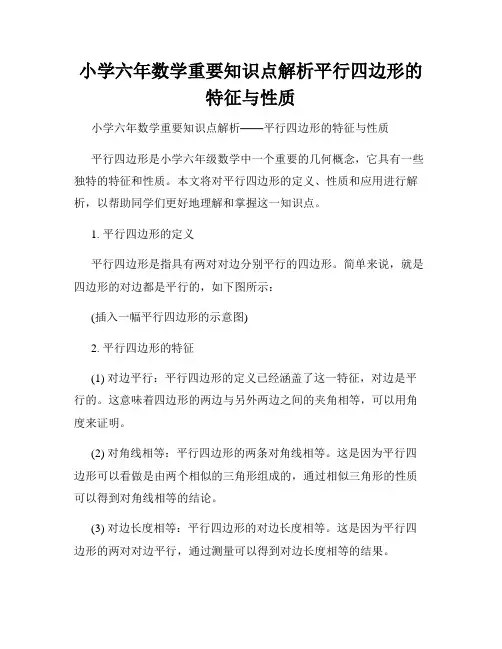 小学六年数学重要知识点解析平行四边形的特征与性质

小学六年数学重要知识点解析——平行四边形的特征与性质

平行四边形是小学六年级数学中一个重要的几何概念，它具有一些独特的特征和性质。本文将对平行四边形的定义、性质和应用进行解析，以帮助同学们更好地理解和掌握这一知识点。

1. 平行四边形的定义

平行四边形是指具有两对对边分别平行的四边形。简单来说，就是四边形的对边都是平行的，如下图所示：

(插入一幅平行四边形的示意图)

2. 平行四边形的特征

(1) 对边平行：平行四边形的定义已经涵盖了这一特征，对边是平行的。这意味着四边形的两边与另外两边之间的夹角相等，可以用角度来证明。

(2) 对角线相等：平行四边形的两条对角线相等。这是因为平行四边形可以看做是由两个相似的三角形组成的，通过相似三角形的性质可以得到对角线相等的结论。

(3) 对边长度相等：平行四边形的对边长度相等。这是因为平行四边形的两对对边平行，通过测量可以得到对边长度相等的结果。